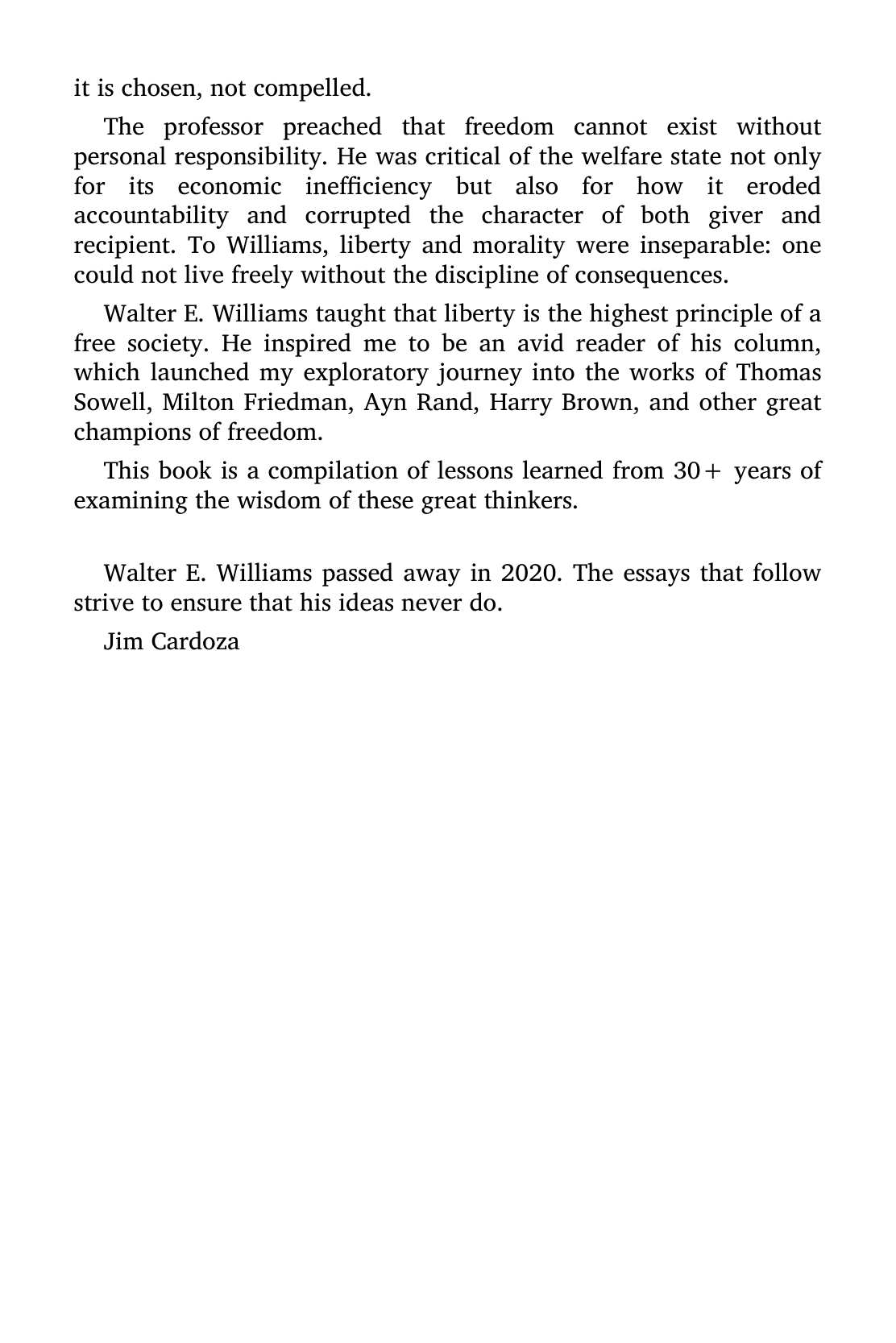 it is chosen, not compelled.

The professor preached that freedom cannot exist without personal responsibility. He was critical of the welfare state not only for its economic inefficiency but also for how it eroded accountability and corrupted the character of both giver and recipient. To Williams, liberty and morality were inseparable: one could not live freely without the discipline of consequences.

Walter E. Williams taught that liberty is the highest principle of a free society. He inspired me to be an avid reader of his column, which launched my exploratory journey into the works of Thomas Sowell, Milton Friedman, Ayn Rand, Harry Brown, and other great champions of freedom.

This book is a compilation of lessons learned from 30+ years of examining the wisdom of these great thinkers.

Walter E. Williams passed away in 2020. The essays that follow strive to ensure that his ideas never do.

Jim Cardoza